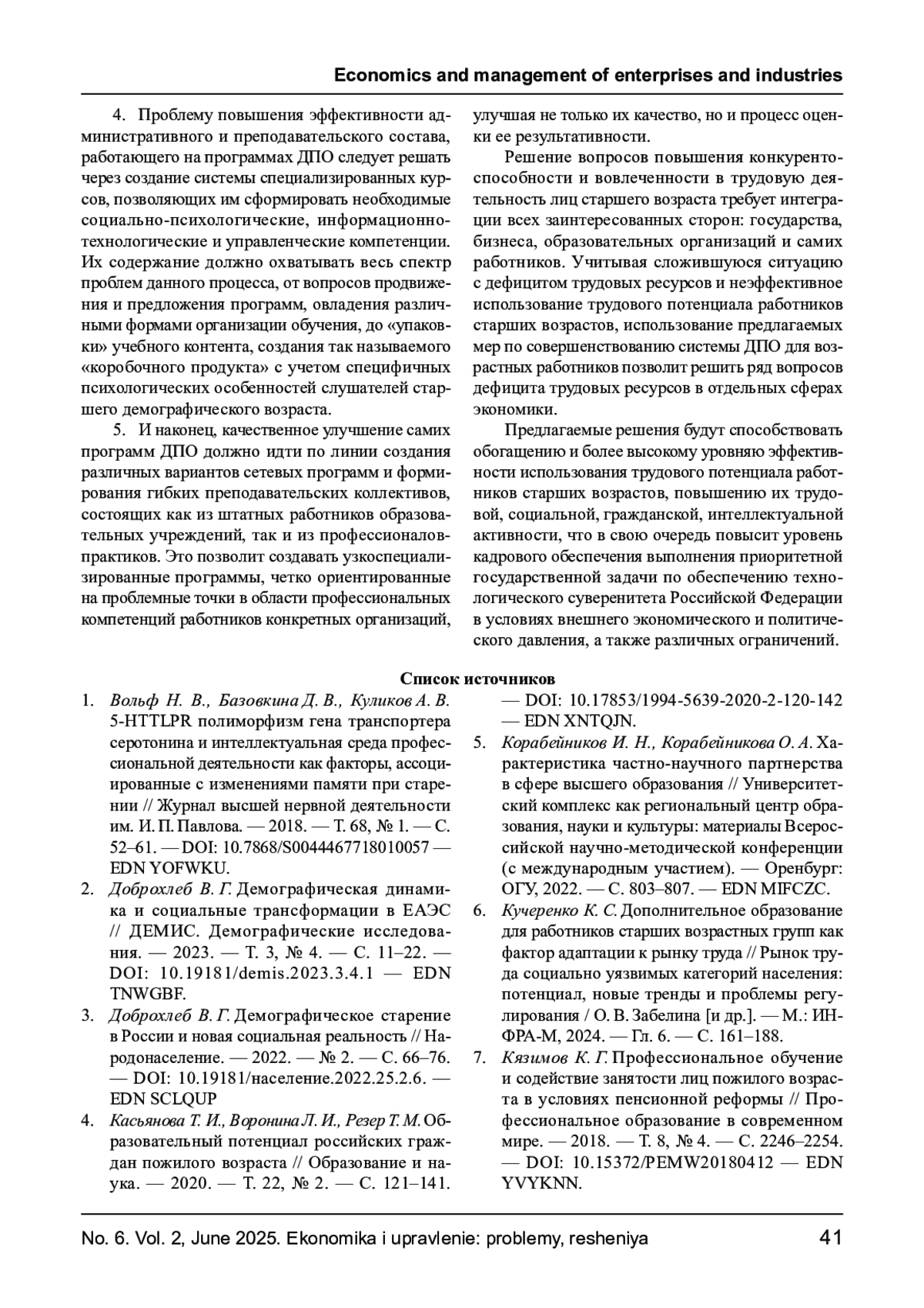 Economics and management of enterprises and industries

4. Проблему повышения эффективности административного и преподавательского состава, работающего на программах ДПО следует решать через создание системы специализированных курсов, позволяющих им сформировать необходимые социально-психологические, информационно-технологические и управленческие компетенции. Их содержание должно охватывать весь спектр проблем данного процесса, от вопросов продвижения и предложения программ, овладения различными формами организации обучения, до «упаковки» учебного контента, создания так называемого «коробочного продукта» с учетом специфичных психологических особенностей слушателей старшего демографического возраста.

5. И наконец, качественное улучшение самих программ ДПО должно идти по линии создания различных вариантов сетевых программ и формирования гибких преподавательских коллективов, состоящих как из штатных работников образовательных учреждений, так и из профессионалов-практиков. Это позволит создавать узкоспециализированные программы, четко ориентированные на проблемные точки в области профессиональных компетенций работников конкретных организаций, улучшая не только их качество, но и процесс оценки ее результативности.

Решение вопросов повышения конкурентоспособности и вовлеченности в трудовую деятельность лиц старшего возраста требует интеграции всех заинтересованных сторон: государства, бизнеса, образовательных организаций и самих работников. Учитывая сложившуюся ситуацию с дефицитом трудовых ресурсов и неэффективное использование трудового потенциала работников старших возрастов, использование предлагаемых мер по совершенствованию системы ДПО для возрастных работников позволит решить ряд вопросов дефицита трудовых ресурсов в отдельных сферах экономики.

Предлагаемые решения будут способствовать обогащению и более высокому уровняю эффективности использования трудового потенциала работников старших возрастов, повышению их трудовой, социальной, гражданской, интеллектуальной активности, что в свою очередь повысит уровень кадрового обеспечения выполнения приоритетной государственной задачи по обеспечению технологического суверенитета Российской Федерации в условиях внешнего экономического и политического давления, а также различных ограничений.

Список источников

1. Вольф Н. В., Базовкина Д. В., Куликов А. В. 5-HTTLPR полиморфизм гена транспортера серотонина и интеллектуальная среда профессиональной деятельности как факторы, ассоциированные с изменениями памяти при старении // Журнал высшей нервной деятельности им. И. П. Павлова. — 2018. — Т. 68, № 1. — С. 52–61. — DOI: 10.7868/S0044467718010057 — EDN YOFWKU.
2. Доброхлеб В. Г. Демографическая динамика и социальные трансформации в ЕАЭС // ДЕМИС. Демографические исследования. — 2023. — Т. 3, № 4. — С. 11–22. — DOI: 10.19181/demis.2023.3.4.1 — EDN TNWGBF.
3. Доброхлеб В. Г. Демографическое старение в России и новая социальная реальность // Народонаселение. — 2022. — № 2. — С. 66–76. — DOI: 10.19181/население.2022.25.2.6. — EDN SCLQUP
4. Касьянова Т. И., Воронина Л. И., Резер Т. М. Образовательный потенциал российских граждан пожилого возраста // Образование и наука. — 2020. — Т. 22, № 2. — С. 121–141. — DOI: 10.17853/1994-5639-2020-2-120-142 — EDN XNTQJN.
5. Корабейников И. Н., Корабейникова О. А. Характеристика частно-научного партнерства в сфере высшего образования // Университетский комплекс как региональный центр образования, науки и культуры: материалы Всероссийской научно-методической конференции (с международным участием). — Оренбург: ОГУ, 2022. — С. 803–807. — EDN MIFCZC.
6. Кучеренко К. С. Дополнительное образование для работников старших возрастных групп как фактор адаптации к рынку труда // Рынок труда социально уязвимых категорий населения: потенциал, новые тренды и проблемы регулирования / О. В. Забелина [и др.]. — М.: ИНФРА-М, 2024. — Гл. 6. — С. 161–188.
7. Кязимов К. Г. Профессиональное обучение и содействие занятости лиц пожилого возраста в условиях пенсионной реформы // Профессиональное образование в современном мире. — 2018. — Т. 8, № 4. — С. 2246–2254. — DOI: 10.15372/PEMW20180412 — EDN YVYKNN.

No. 6. Vol. 2, June 2025. Ekonomika i upravlenie: problemy, resheniya 41